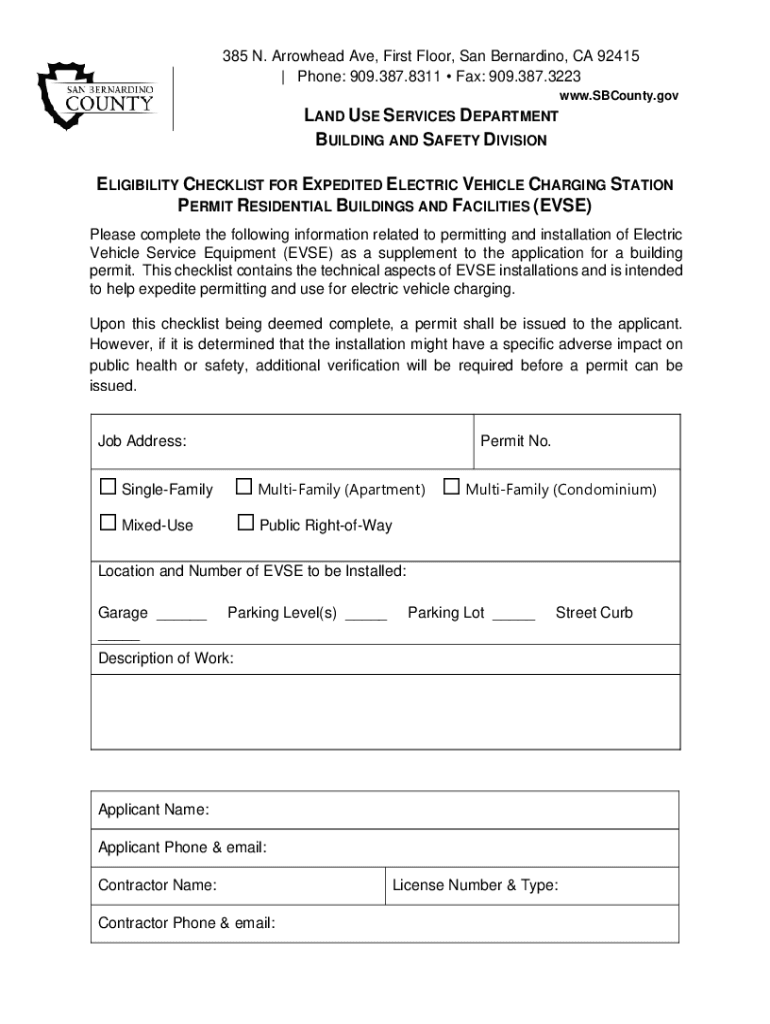 SAN BERNARDINO COUNTY

385 N. Arrowhead Ave, First Floor, San Bernardino, CA 92415 | Phone: 909.387.8311 • Fax: 909.387.3223
www.SBCounty.gov

LAND USE SERVICES DEPARTMENT
BUILDING AND SAFETY DIVISION

ELIGIBILITY CHECKLIST FOR EXPEDITED ELECTRIC VEHICLE CHARGING STATION PERMIT RESIDENTIAL BUILDINGS AND FACILITIES (EVSE)

Please complete the following information related to permitting and installation of Electric Vehicle Service Equipment (EVSE) as a supplement to the application for a building permit. This checklist contains the technical aspects of EVSE installations and is intended to help expedite permitting and use for electric vehicle charging.

Upon this checklist being deemed complete, a permit shall be issued to the applicant. However, if it is determined that the installation might have a specific adverse impact on public health or safety, additional verification will be required before a permit can be issued.

Job Address:

Permit No.

☐ Single-Family ☐ Multi-Family (Apartment) ☐ Multi-Family (Condominium)

☐ Mixed-Use ☐ Public Right-of-Way

Location and Number of EVSE to be Installed:

Garage ______ Parking Level(s) _____ Parking Lot _____ Street Curb _____

Description of Work:

Applicant Name:

Applicant Phone & email:

Contractor Name:

License Number & Type:

Contractor Phone & email: